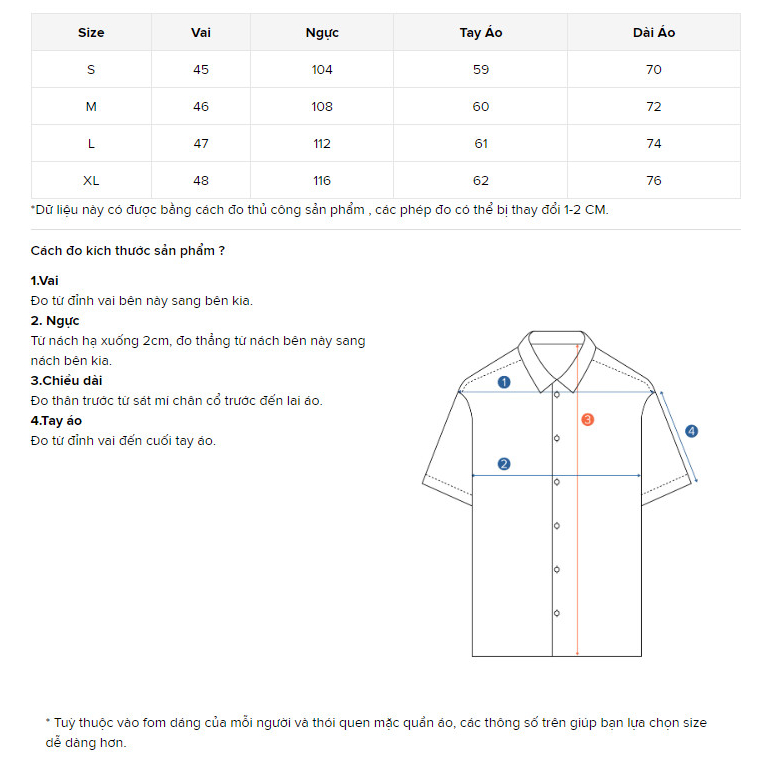 | Size | Vai | Ngực | Tay Áo | Dài Áo |
|---|---|---|---|---|
| S | 45 | 104 | 59 | 70 |
| M | 46 | 108 | 60 | 72 |
| L | 47 | 112 | 61 | 74 |
| XL | 48 | 116 | 62 | 76 |

*Dữ liệu này có được bằng cách đo thủ công sản phẩm , các phép đo có thể bị thay đổi 1-2 CM.

Cách đo kích thước sản phẩm ?

1.Vai
Đo từ đỉnh vai bên này sang bên kia.
2. Ngực
Từ nách hạ xuống 2cm, đo thẳng từ nách bên này sang nách bên kia.
3.Chiều dài
Đo thân trước từ sát mí chân cổ trước đến lai áo.
4.Tay áo
Đo từ đỉnh vai đến cuối tay áo.

1
2
3
4

* Tuỳ thuộc vào fom dáng của mỗi người và thói quen mặc quần áo, các thông số trên giúp bạn lựa chọn size dễ dàng hơn.